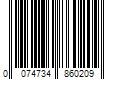 0 074734 860209